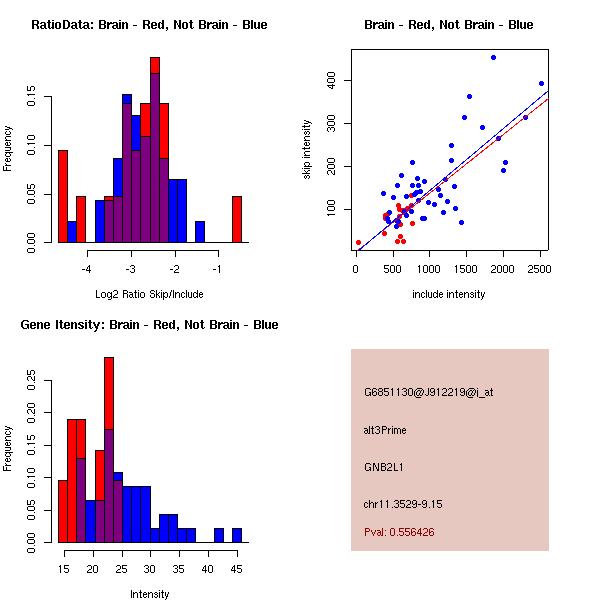 RatioData: Brain - Red, Not Brain - Blue

Frequency

0.00
0.05
0.10
0.15

-4
-3
-2
-1

Log2 Ratio Skip/Include

Brain - Red, Not Brain - Blue

skip intensity

100
200
300
400

0
500
1000
1500
2000
2500

include intensity

Gene Itensity: Brain - Red, Not Brain - Blue

Frequency

0.00
0.05
0.10
0.15
0.20
0.25

15
20
25
30
35
40
45

Intensity

G6851130@J912219@i_at

alt3Prime

GNB2L1

chr11.3529-9.15

Pval: 0.556426